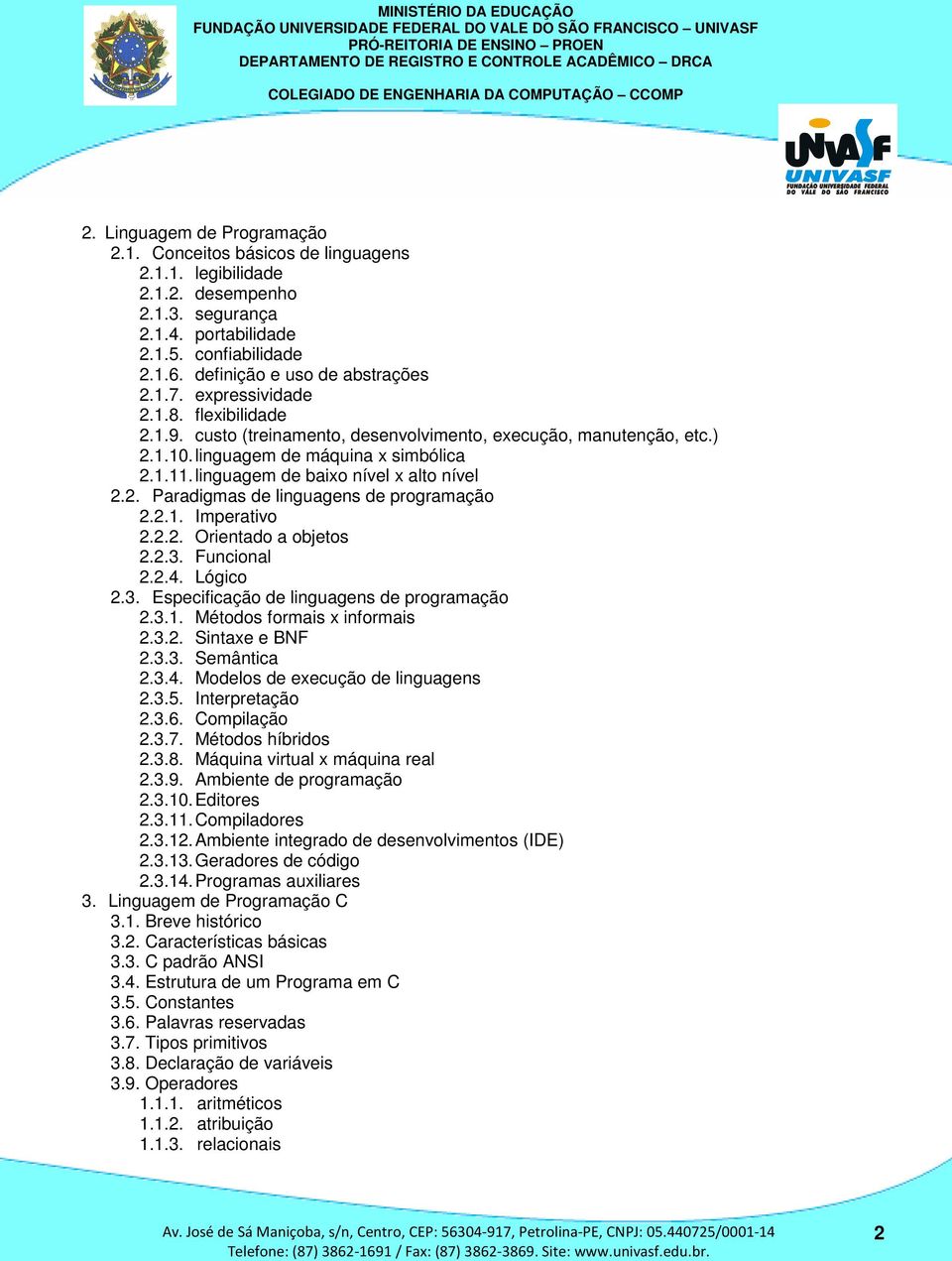 MINISTÉRIO DA EDUCAÇÃO
FUNDAÇÃO UNIVERSIDADE FEDERAL DO VALE DO SÃO FRANCISCO – UNIVASF
PRÓ-REITORIA DE ENSINO – PROEN
DEPARTAMENTO DE REGISTRO E CONTROLE ACADÊMICO – DRCA

COLEGIADO DE ENGENHARIA DA COMPUTAÇÃO – CCOMP

UNIVASF
UNIVASF
FUNDAÇÃO UNIVERSIDADE FEDERAL DO VALE DO SÃO FRANCISCO

2. Linguagem de Programação
2.1. Conceitos básicos de linguagens
2.1.1. legibilidade
2.1.2. desempenho
2.1.3. segurança
2.1.4. portabilidade
2.1.5. confiabilidade
2.1.6. definição e uso de abstrações
2.1.7. expressividade
2.1.8. flexibilidade
2.1.9. custo (treinamento, desenvolvimento, execução, manutenção, etc.)
2.1.10. linguagem de máquina x simbólica
2.1.11. linguagem de baixo nível x alto nível
2.2. Paradigmas de linguagens de programação
2.2.1. Imperativo
2.2.2. Orientado a objetos
2.2.3. Funcional
2.2.4. Lógico
2.3. Especificação de linguagens de programação
2.3.1. Métodos formais x informais
2.3.2. Sintaxe e BNF
2.3.3. Semântica
2.3.4. Modelos de execução de linguagens
2.3.5. Interpretação
2.3.6. Compilação
2.3.7. Métodos híbridos
2.3.8. Máquina virtual x máquina real
2.3.9. Ambiente de programação
2.3.10. Editores
2.3.11. Compiladores
2.3.12. Ambiente integrado de desenvolvimentos (IDE)
2.3.13. Geradores de código
2.3.14. Programas auxiliares
3. Linguagem de Programação C
3.1. Breve histórico
3.2. Características básicas
3.3. C padrão ANSI
3.4. Estrutura de um Programa em C
3.5. Constantes
3.6. Palavras reservadas
3.7. Tipos primitivos
3.8. Declaração de variáveis
3.9. Operadores
1.1.1. aritméticos
1.1.2. atribuição
1.1.3. relacionais

Av. José de Sá Maniçoba, s/n, Centro, CEP: 56304-917, Petrolina-PE, CNPJ: 05.440725/0001-14
Telefone: (87) 3862-1691 / Fax: (87) 3862-3869. Site: www.univasf.edu.br.

2